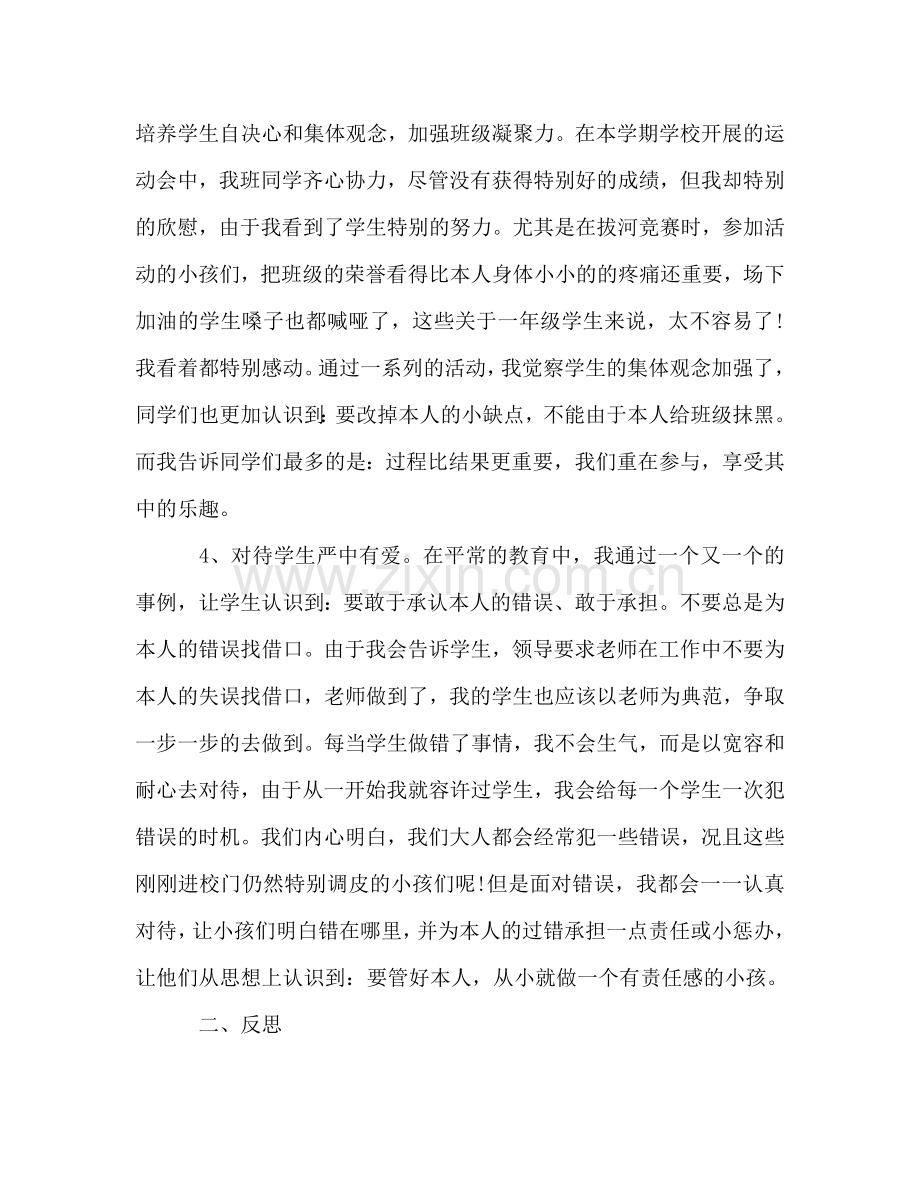 培养学生自决心和集体观念，加强班级凝聚力。在本学期学校开展的运动会中，我班同学齐心协力，尽管没有获得特别好的成绩，但我却特别的欣慰，由于我看到了学生特别的努力。尤其是在拔河竞赛时，参加活动的小孩们，把班级的荣誉看得比本人身体小小的的疼痛还重要，场下加油的学生嗓子也都喊哑了，这些关于一年级学生来说，太不容易了！我看着都特别感动。通过一系列的活动，我觉察学生的集体观念加强了，同学们也更加认识到：要改掉本人的小缺点，不能由于本人给班级抹黑。而我告诉同学们最多的是：过程比结果更重要，我们重在参与，享受其中的乐趣。

4、对待学生严中有爱。在平常的教育中，我通过一个又一个的事例，让学生认识到：要敢于承认本人的错误、敢于承担。不要总是为本人的错误找借口。由于我会告诉学生，领导要求老师在工作中不要为本人的失误找借口，老师做到了，我的学生也应该以老师为典范，争取一步一步的去做到。每当学生做错了事情，我不会生气，而是以宽容和耐心去对待，由于从一开始我就容许过学生，我会给每一个学生一次犯错误的时机。我们内心明白，我们大人都会经常犯一些错误，况且这些刚刚进校门仍然特别调皮的小孩们呢!但是面对错误，我都会一一认真对待，让小孩们明白错在哪里，并为本人的过错承担一点责任或小惩办，让他们从思想上认识到：要管好本人，从小就做一个有责任感的小孩。

二、反思

www.zixin.com.cn